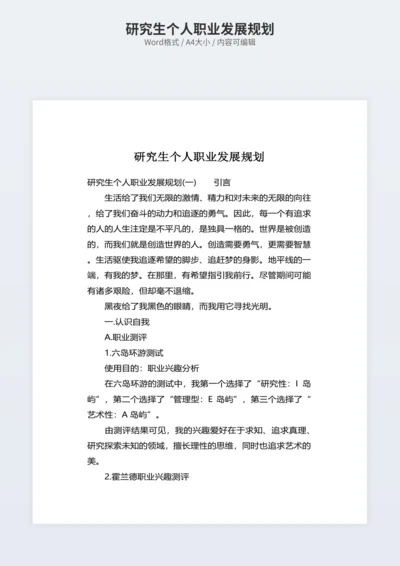 研究生个人职业发展规划
Word格式 / A4大小 / 内容可编辑

研究生个人职业发展规划

研究生个人职业发展规划(一)　　引言

生活给了我们无限的激情、精力和对未来的无限的向往，给了我们奋斗的动力和追逐的勇气。因此，每一个有追求的人的人生注定是不平凡的，是独具一格的。世界是被创造的，而我们就是创造世界的人。创造需要勇气，更需要智慧。生活驱使我追逐希望的脚步、追赶梦的身影。地平线的一端，有我的梦。在那里，有希望指引我前行。尽管期间可能有诸多艰险，但却毫不退缩。

黑夜给了我黑色的眼睛，而我用它寻找光明。

一.认识自我

A.职业测评

1.六岛环游测试

使用目的：职业兴趣分析

在六岛环游的测试中，我第一个选择了“研究性：I 岛屿”，第二个选择了“管理型：E 岛屿”，第三个选择了“艺术性：A 岛屿”。

由测评结果可见，我的兴趣爱好在于求知、追求真理、研究探索未知的领域，擅长理性的思维，同时也追求艺术的美。

2.霍兰德职业兴趣测评